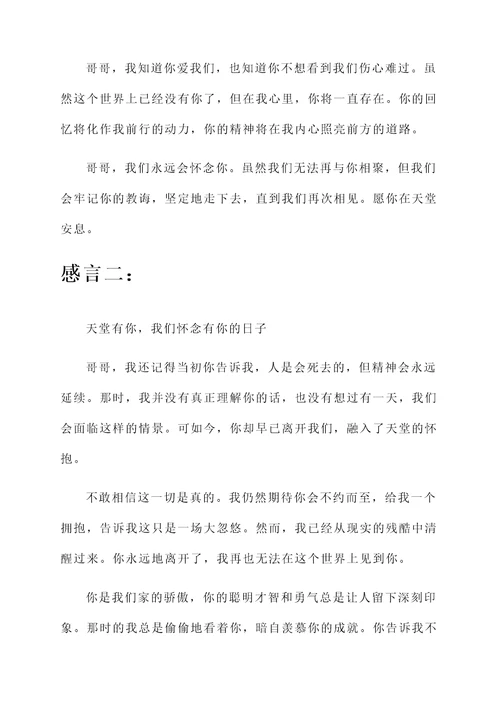 哥哥，我知道你爱我们，也知道你不想看到我们伤心难过。虽然这个世界上已经没有你了，但在我心里，你将一直存在。你的回忆将化作我前行的动力，你的精神将在我内心照亮前方的道路。

哥哥，我们永远会怀念你。虽然我们无法再与你相聚，但我们会牢记你的教诲，坚定地走下去，直到我们再次相见。愿你在天堂安息。

感言二：

天堂有你，我们怀念有你的日子

哥哥，我还记得当初你告诉我，人是会死去的，但精神会永远延续。那时，我并没有真正理解你的话，也没有想过有一天，我们会面临这样的情景。可如今，你却早已离开我们，融入了天堂的怀抱。

不敢相信这一切是真的。我仍然期待你会不约而至，给我一个拥抱，告诉我这只是一场大忽悠。然而，我已经从现实的残酷中清醒过来。你永远地离开了，我再也无法在这个世界上见到你。

你是我们家的骄傲，你的聪明才智和勇气总是让人留下深刻印象。那时的我总是偷偷地看着你，暗自羡慕你的成就。你告诉我不